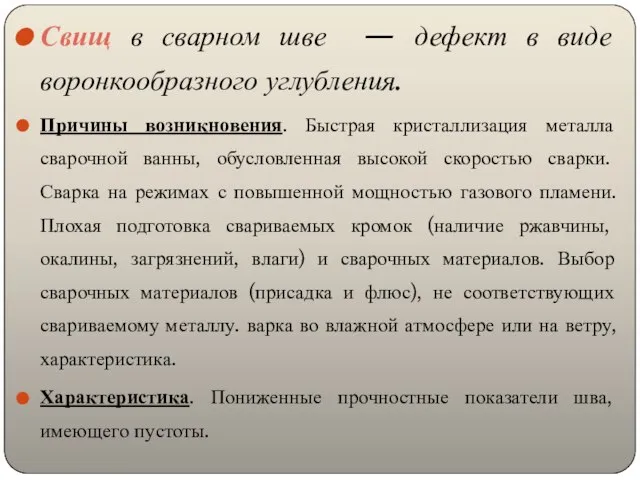 Свищ в сварном шве — дефект в виде воронкообразного углубления.

Причины возникновения. Быстрая кристаллизация металла сварочной ванны, обусловленная высокой скоростью сварки. Сварка на режимах с повышенной мощностью газового пламени. Плохая подготовка свариваемых кромок (наличие ржавчины, окалины, загрязнений, влаги) и сварочных материалов. Выбор сварочных материалов (присадка и флюс), не соответствующих свариваемому металлу. варка во влажной атмосфере или на ветру, характеристика.

Характеристика. Пониженные прочностные показатели шва, имеющего пустоты.